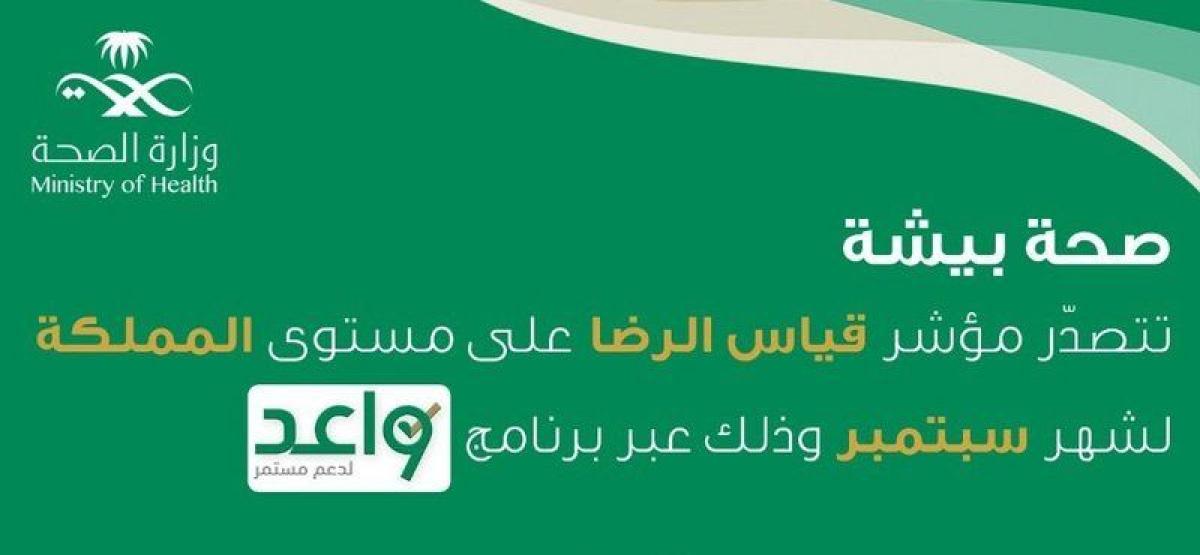 وزارة الصحة
Ministry of Health

صحة بيشة

تتصدّر مؤشر قياس الرضا على مستوى المملكة

لشهر سبتمبر وذلك عبر برنامج

واعد
لدعم مستمر